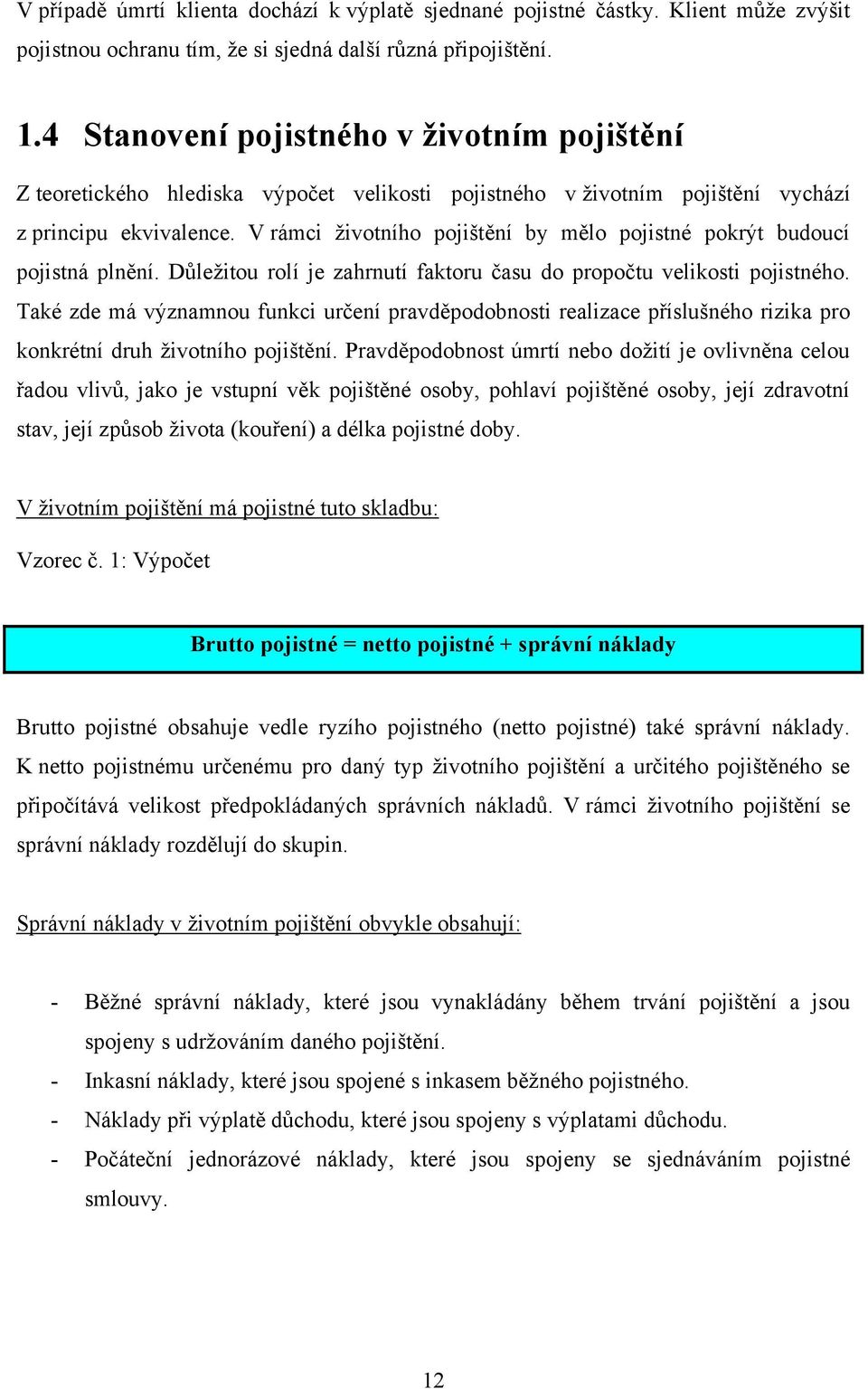 V případě úmrtí klienta dochází k výplatě sjednané pojistné částky. Klient může zvýšit pojistnou ochranu tím, že si sjedná další různá připojištění.

1.4 Stanovení pojistného v životním pojištění

Z teoretického hlediska výpočet velikosti pojistného v životním pojištění vychází z principu ekvivalence. V rámci životního pojištění by mělo pojistné pokrýt budoucí pojistná plnění. Důležitou rolí je zahrnutí faktoru času do propočtu velikosti pojistného. Také zde má významnou funkci určení pravděpodobnosti realizace příslušného rizika pro konkrétní druh životního pojištění. Pravděpodobnost úmrtí nebo dožití je ovlivněna celou řadou vlivů, jako je vstupní věk pojištěné osoby, pohlaví pojištěné osoby, její zdravotní stav, její způsob života (kouření) a délka pojistné doby.

V životním pojištění má pojistné tuto skladbu:

Vzorec č. 1: Výpočet

Brutto pojistné = netto pojistné + správní náklady

Brutto pojistné obsahuje vedle ryzího pojistného (netto pojistné) také správní náklady. K netto pojistnému určenému pro daný typ životního pojištění a určitého pojištěného se připočítává velikost předpokládaných správních nákladů. V rámci životního pojištění se správní náklady rozdělují do skupin.

Správní náklady v životním pojištění obvykle obsahují:

- Běžné správní náklady, které jsou vynakládány během trvání pojištění a jsou spojeny s udržováním daného pojištění.
- Inkasní náklady, které jsou spojené s inkasem běžného pojistného.
- Náklady při výplatě důchodu, které jsou spojeny s výplatami důchodu.
- Počáteční jednorázové náklady, které jsou spojeny se sjednáváním pojistné smlouvy.

12